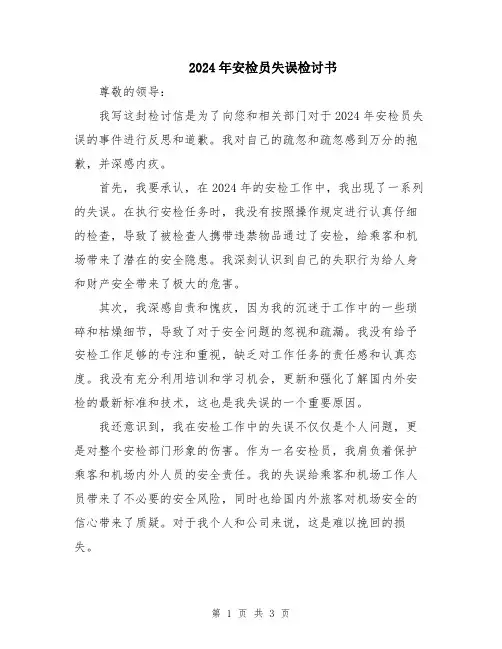 2024年安检员失误检讨书

尊敬的领导：

我写这封检讨信是为了向您和相关部门对于2024年安检员失误的事件进行反思和道歉。我对自己的疏忽和疏忽感到万分的抱歉，并深感内疚。

首先，我要承认，在2024年的安检工作中，我出现了一系列的失误。在执行安检任务时，我没有按照操作规定进行认真仔细的检查，导致了被检查人携带违禁物品通过了安检，给乘客和机场带来了潜在的安全隐患。我深刻认识到自己的失职行为给人身和财产安全带来了极大的危害。

其次，我深感自责和愧疚，因为我的沉迷于工作中的一些琐碎和枯燥细节，导致了对于安全问题的忽视和疏漏。我没有给予安检工作足够的专注和重视，缺乏对工作任务的责任感和认真态度。我没有充分利用培训和学习机会，更新和强化了解国内外安检的最新标准和技术，这也是我失误的一个重要原因。

我还意识到，我在安检工作中的失误不仅仅是个人问题，更是对整个安检部门形象的伤害。作为一名安检员，我肩负着保护乘客和机场内外人员的安全责任。我的失误给乘客和机场工作人员带来了不必要的安全风险，同时也给国内外旅客对机场安全的信心带来了质疑。对于我个人和公司来说，这是难以挽回的损失。

第 1 页 共 3 页